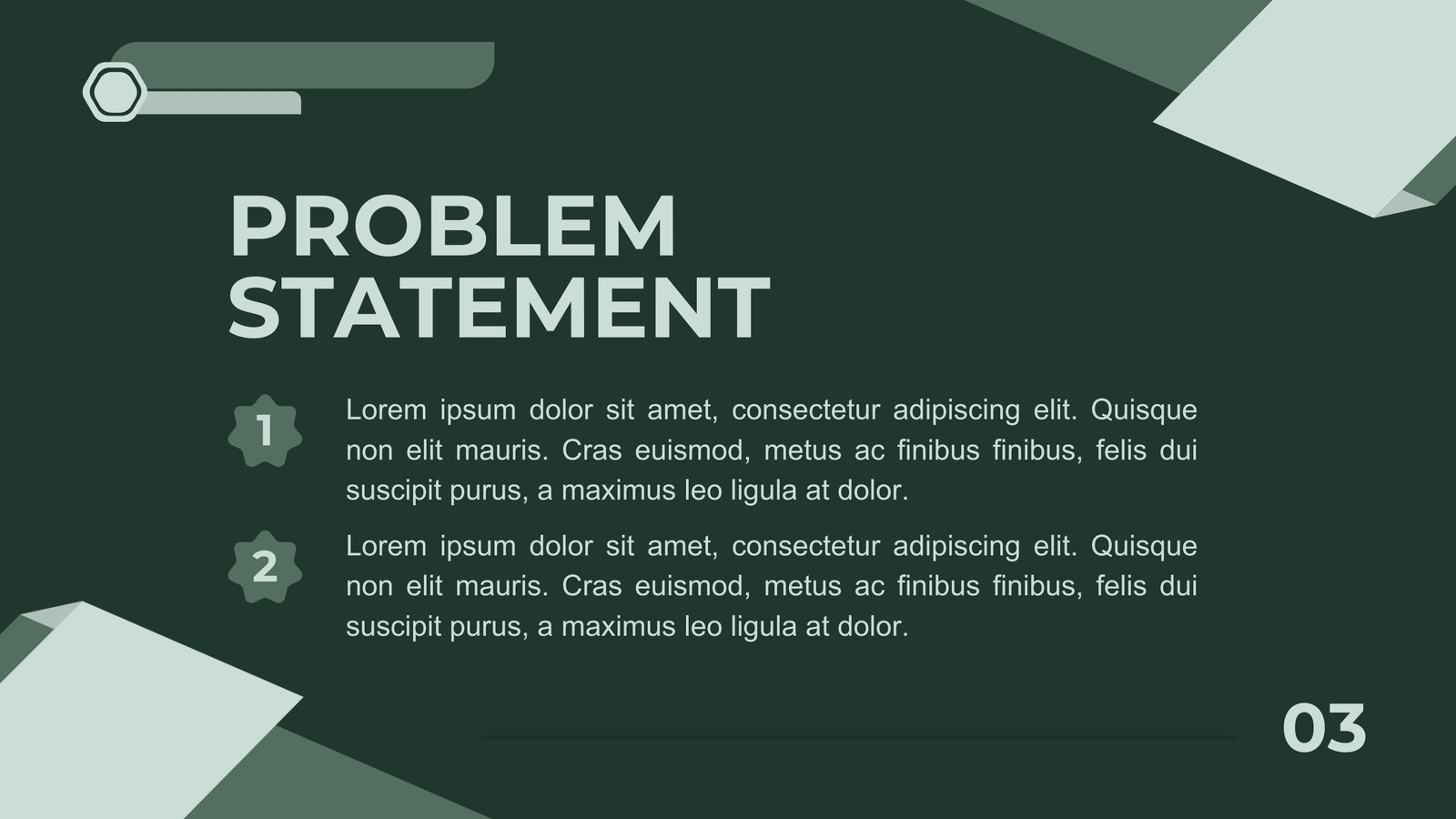 PROBLEM STATEMENT

1

Lorem ipsum dolor sit amet, consectetur adipiscing elit. Quisque non elit mauris. Cras euismod, metus ac finibus finibus, felis dui suscipit purus, a maximus leo ligula at dolor.

2

Lorem ipsum dolor sit amet, consectetur adipiscing elit. Quisque non elit mauris. Cras euismod, metus ac finibus finibus, felis dui suscipit purus, a maximus leo ligula at dolor.

03